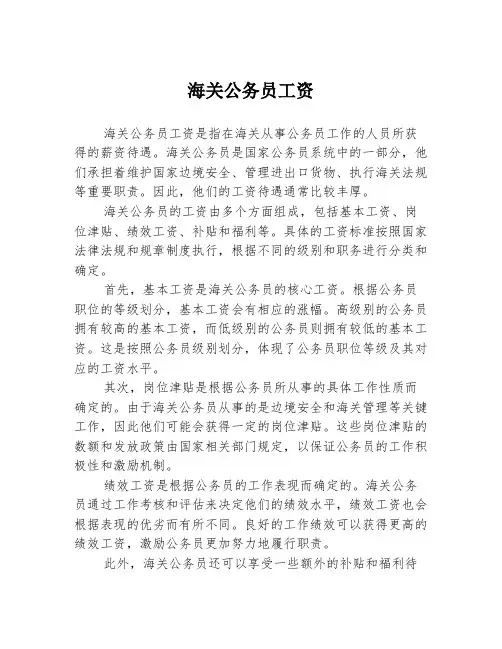 海关公务员工资

海关公务员工资是指在海关从事公务员工作的人员所获得的薪资待遇。海关公务员是国家公务员系统中的一部分，他们承担着维护国家边境安全、管理进出口货物、执行海关法规等重要职责。因此，他们的工资待遇通常比较丰厚。

海关公务员的工资由多个方面组成，包括基本工资、岗位津贴、绩效工资、补贴和福利等。具体的工资标准按照国家法律法规和规章制度执行，根据不同的级别和职务进行分类和确定。

首先，基本工资是海关公务员的核心工资。根据公务员职位的等级划分，基本工资会有相应的涨幅。高级别的公务员拥有较高的基本工资，而低级别的公务员则拥有较低的基本工资。这是按照公务员级别划分，体现了公务员职位等级及其对应的工资水平。

其次，岗位津贴是根据公务员所从事的具体工作性质而确定的。由于海关公务员从事的是边境安全和海关管理等关键工作，因此他们可能会获得一定的岗位津贴。这些岗位津贴的数额和发放政策由国家相关部门规定，以保证公务员的工作积极性和激励机制。

绩效工资是根据公务员的工作表现而确定的。海关公务员通过工作考核和评估来决定他们的绩效水平，绩效工资也会根据表现的优劣而有所不同。良好的工作绩效可以获得更高的绩效工资，激励公务员更加努力地履行职责。

此外，海关公务员还可以享受一些额外的补贴和福利待